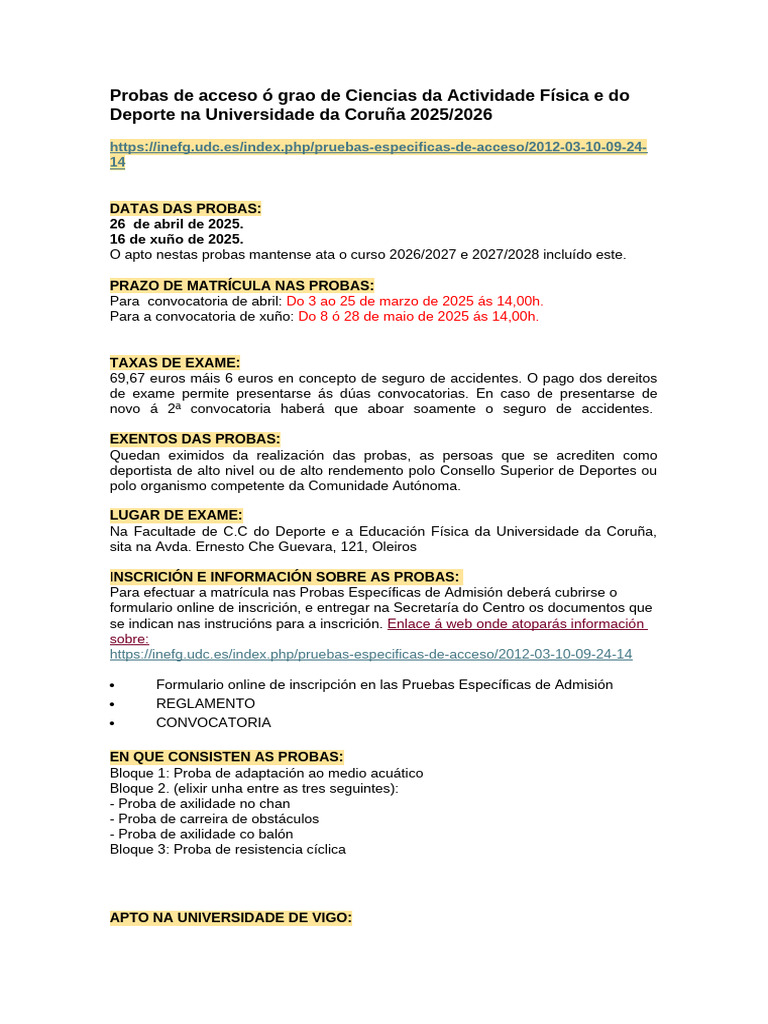 Probas de acceso ó grao de Ciencias da Actividade Física e do Deporte na Universidade da Coruña 2025/2026

https://inefg.udc.es/index.php/pruebas-especificas-de-acceso/2012-03-10-09-24-14

DATAS DAS PROBAS:
26 de abril de 2025.
16 de xuño de 2025.
O apto nestas probas mantense ata o curso 2026/2027 e 2027/2028 incluído este.

PRAZO DE MATRÍCULA NAS PROBAS:
Para convocatoria de abril: Do 3 ao 25 de marzo de 2025 ás 14,00h.
Para a convocatoria de xuño: Do 8 ó 28 de maio de 2025 ás 14,00h.

TAXAS DE EXAME:
69,67 euros máis 6 euros en concepto de seguro de accidentes. O pago dos dereitos de exame permite presentarse ás dúas convocatorias. En caso de presentarse de novo á 2ª convocatoria haberá que aboar soamente o seguro de accidentes.

EXENTOS DAS PROBAS:
Quedan eximidos da realización das probas, as persoas que se acrediten como deportista de alto nivel ou de alto rendemento polo Consello Superior de Deportes ou polo organismo competente da Comunidade Autónoma.

LUGAR DE EXAME:
Na Facultade de C.C do Deporte e a Educación Física da Universidade da Coruña, sita na Avda. Ernesto Che Guevara, 121, Oleiros

INSCRICIÓN E INFORMACIÓN SOBRE AS PROBAS:
Para efectuar a matrícula nas Probas Específicas de Admisión deberá cubrirse o formulario online de inscrición, e entregar na Secretaría do Centro os documentos que se indican nas instrucións para a inscrición. Enlace á web onde atoparás información sobre:
https://inefg.udc.es/index.php/pruebas-especificas-de-acceso/2012-03-10-09-24-14

• Formulario online de inscripción en las Pruebas Específicas de Admisión
• REGLAMENTO
• CONVOCATORIA

EN QUE CONSISTEN AS PROBAS:
Bloque 1: Proba de adaptación ao medio acuático
Bloque 2. (elixir unha entre as tres seguintes):
- Proba de axilidade no chan
- Proba de carreira de obstáculos
- Proba de axilidade co balón
Bloque 3: Proba de resistencia cíclica

APTO NA UNIVERSIDADE DE VIGO: